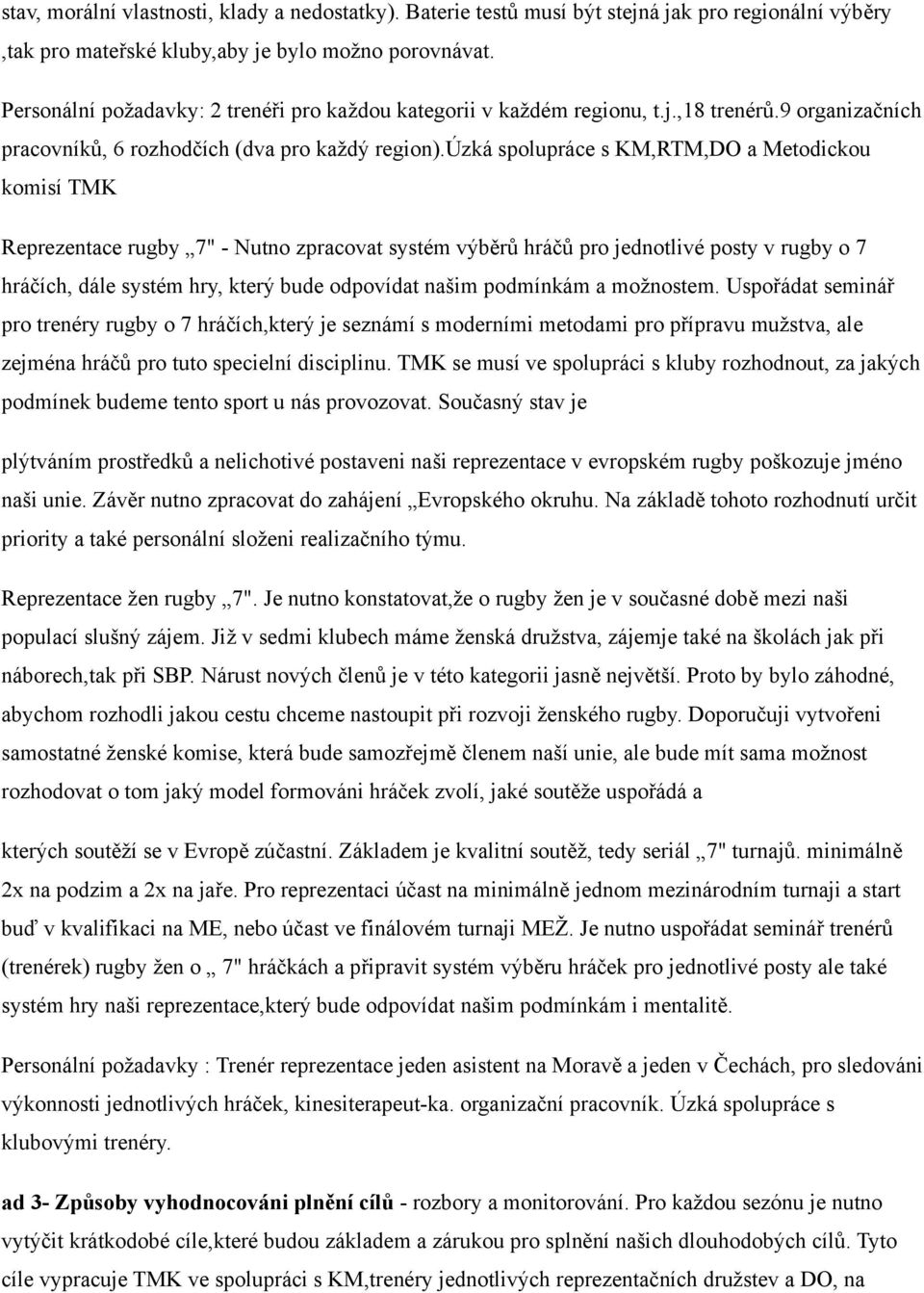 stav, morální vlastnosti, klady a nedostatky). Baterie testů musí být stejná jak pro regionální výběry ,tak pro mateřské kluby,aby je bylo možno porovnávat.

Personální požadavky: 2 trenéři pro každou kategorii v každém regionu, t.j.,18 trenérů.9 organizačních pracovníků, 6 rozhodčích (dva pro každý region).úzká spolupráce s KM,RTM,DO a Metodickou komisí TMK

Reprezentace rugby „7" - Nutno zpracovat systém výběrů hráčů pro jednotlivé posty v rugby o 7 hráčích, dále systém hry, který bude odpovídat našim podmínkám a možnostem. Uspořádat seminář pro trenéry rugby o 7 hráčích,který je seznámí s moderními metodami pro přípravu mužstva, ale zejména hráčů pro tuto specielní disciplinu. TMK se musí ve spolupráci s kluby rozhodnout, za jakých podmínek budeme tento sport u nás provozovat. Současný stav je

plýtváním prostředků a nelichotivé postaveni naši reprezentace v evropském rugby poškozuje jméno naši unie. Závěr nutno zpracovat do zahájení „Evropského okruhu. Na základě tohoto rozhodnutí určit priority a také personální složeni realizačního týmu.

Reprezentace žen rugby „7". Je nutno konstatovat,že o rugby žen je v současné době mezi naši populací slušný zájem. Již v sedmi klubech máme ženská družstva, zájemje také na školách jak při náborech,tak při SBP. Nárust nových členů je v této kategorii jasně největší. Proto by bylo záhodné, abychom rozhodli jakou cestu chceme nastoupit při rozvoji ženského rugby. Doporučuji vytvořeni samostatné ženské komise, která bude samozřejmě členem naší unie, ale bude mít sama možnost rozhodovat o tom jaký model formováni hráček zvolí, jaké soutěže uspořádá a

kterých soutěží se v Evropě zúčastní. Základem je kvalitní soutěž, tedy seriál „7" turnajů. minimálně 2x na podzim a 2x na jaře. Pro reprezentaci účast na minimálně jednom mezinárodním turnaji a start buď v kvalifikaci na ME, nebo účast ve finálovém turnaji MEŽ. Je nutno uspořádat seminář trenérů (trenérek) rugby žen o „ 7" hráčkách a připravit systém výběru hráček pro jednotlivé posty ale také systém hry naši reprezentace,který bude odpovídat našim podmínkám i mentalitě.

Personální požadavky : Trenér reprezentace jeden asistent na Moravě a jeden v Čechách, pro sledováni výkonnosti jednotlivých hráček, kinesiterapeut-ka. organizační pracovník. Úzká spolupráce s klubovými trenéry.

ad 3- Způsoby vyhodnocováni plnění cílů - rozbory a monitorování. Pro každou sezónu je nutno vytýčit krátkodobé cíle,které budou základem a zárukou pro splnění našich dlouhodobých cílů. Tyto cíle vypracuje TMK ve spolupráci s KM,trenéry jednotlivých reprezentačních družstev a DO, na